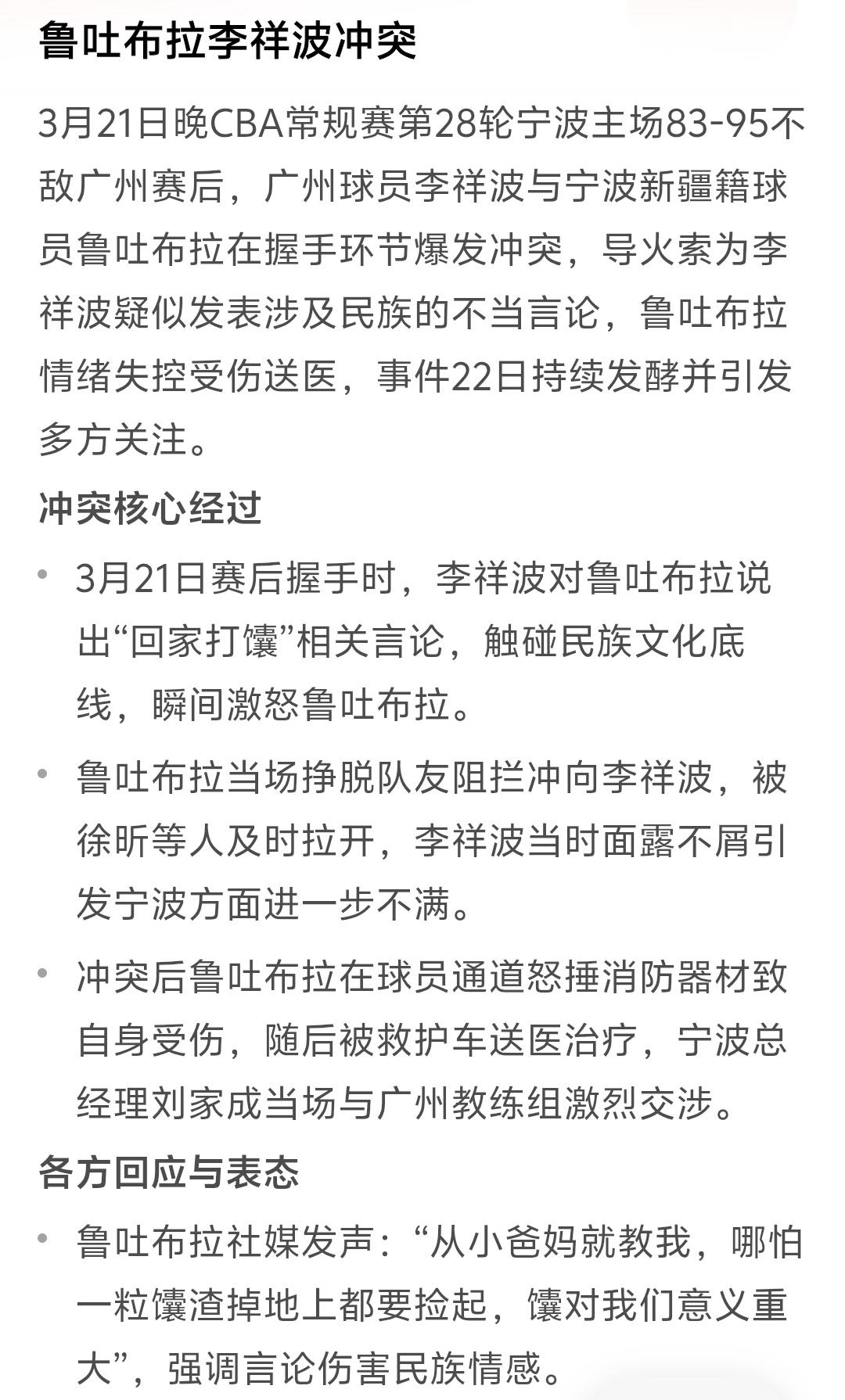 鲁吐布拉李祥波冲突

3月21日晚CBA常规赛第28轮宁波主场83-95不敌广州赛后，广州球员李祥波与宁波新疆籍球员鲁吐布拉在握手环节爆发冲突，导火索为李祥波疑似发表涉及民族的不当言论，鲁吐布拉情绪失控受伤送医，事件22日持续发酵并引发多方关注。

冲突核心经过

• 3月21日赛后握手时，李祥波对鲁吐布拉说出“回家打馕”相关言论，触碰民族文化底线，瞬间激怒鲁吐布拉。

• 鲁吐布拉当场挣脱队友阻拦冲向李祥波，被徐昕等人及时拉开，李祥波当时面露不屑引发宁波方面进一步不满。

• 冲突后鲁吐布拉在球员通道怒捶消防器材致自身受伤，随后被救护车送医治疗，宁波总经理刘家成当场与广州教练组激烈交涉。

各方回应与表态

• 鲁吐布拉社媒发声：“从小爸妈就教我，哪怕一粒馕渣掉地上都要捡起，馕对我们意义重大”，强调言论伤害民族情感。